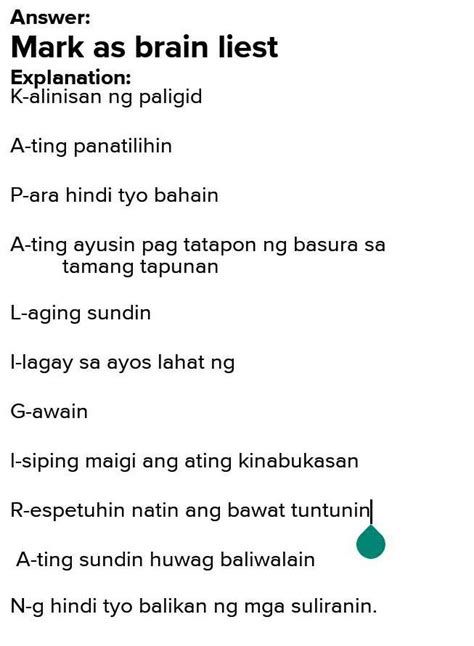 Answer:
Mark as brain liest
Explanation:
K-alinisan ng paligid

A-ting panatilihin

P-ara hindi tyo bahain

A-ting ayusin pag tatapon ng basura sa tamang tapunan

L-aging sundin

I-lagay sa ayos lahat ng

G-awain

I-siping maigi ang ating kinabukasan

R-espetuhin natin ang bawat tuntunin

A-ting sundin huwag baliwalain

N-g hindi tyo balikan ng mga suliranin.